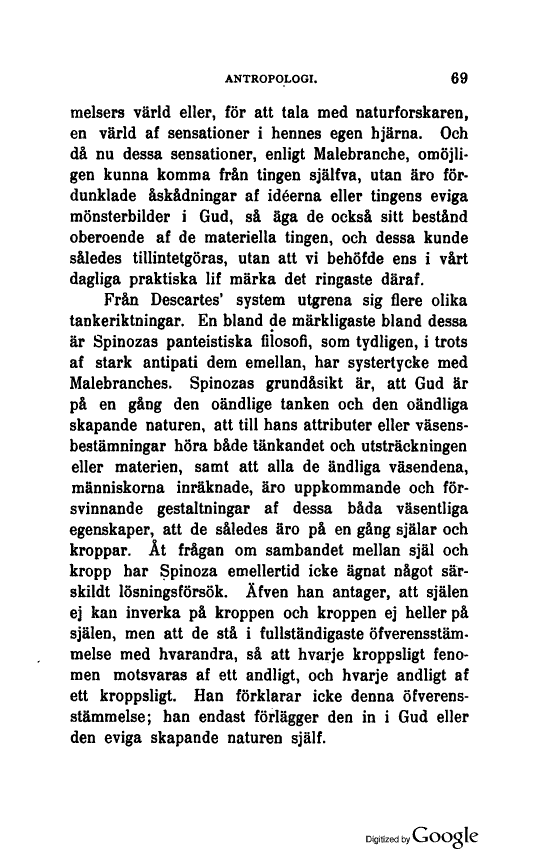 ANTROPOLOGI. 69

melsers värld eller, för att tala med naturforskaren, en värld af sensationer i hennes egen hjärna. Och då nu dessa sensationer, enligt Malebranche, omöjligen kunna komma från tingen själfva, utan äro fördunklade åskådningar af idéerna eller tingens eviga mönsterbilder i Gud, så äga de också sitt bestånd oberoende af de materiella tingen, och dessa kunde således tillintetgöras, utan att vi behöfde ens i vårt dagliga praktiska lif märka det ringaste däraf.

Från Descartes' system utgrena sig flere olika tankeriktningar. En bland de märkligaste bland dessa är Spinozas panteistiska filosofi, som tydligen, i trots af stark antipati dem emellan, har systertycke med Malebranches. Spinozas grundåsikt är, att Gud är på en gång den oändlige tanken och den oändliga skapande naturen, att till hans attributer eller väsensbestämningar höra både tänkandet och utsträckningen eller materien, samt att alla de ändliga väsendena, människorna inräknade, äro uppkommande och försvinnande gestaltningar af dessa båda väsentliga egenskaper, att de således äro på en gång själar och kroppar. Åt frågan om sambandet mellan själ och kropp har Spinoza emellertid icke ägnat något särskildt lösningsförsök. Äfven han antager, att själen ej kan inverka på kroppen och kroppen ej heller på själen, men att de stå i fullständigaste öfverensstämmelse med hvarandra, så att hvarje kroppsligt fenomen motsvaras af ett andligt, och hvarje andligt af ett kroppsligt. Han förklarar icke denna öfverensstämmelse; han endast förlägger den in i Gud eller den eviga skapande naturen själf.

Digitized by Google